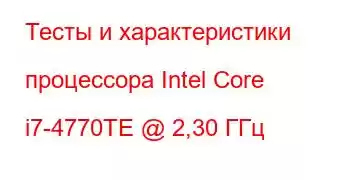 Тесты и характеристики процессора Intel Core i7-4770TE @ 2,30 ГГц